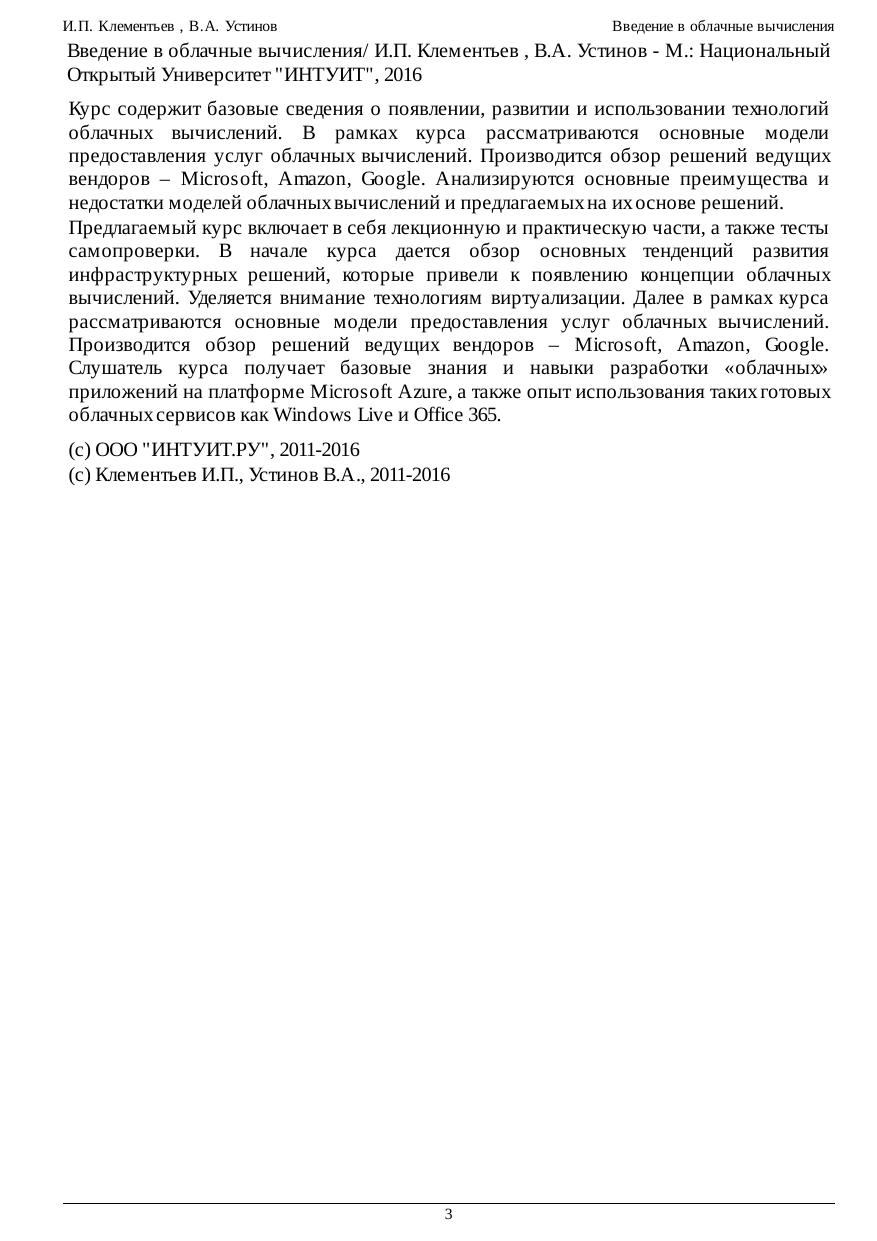 И.П. Клементьев , В.А. Устинов
Введение в облачные вычисления

Введение в облачные вычисления/ И.П. Клементьев , В.А. Устинов - М.: Национальный Открытый Университет "ИНТУИТ", 2016

Курс содержит базовые сведения о появлении, развитии и использовании технологий облачных вычислений. В рамках курса рассматриваются основные модели предоставления услуг облачных вычислений. Производится обзор решений ведущих вендоров – Microsoft, Amazon, Google. Анализируются основные преимущества и недостатки моделей облачных вычислений и предлагаемых на их основе решений.

Предлагаемый курс включает в себя лекционную и практическую части, а также тесты самопроверки. В начале курса дается обзор основных тенденций развития инфраструктурных решений, которые привели к появлению концепции облачных вычислений. Уделяется внимание технологиям виртуализации. Далее в рамках курса рассматриваются основные модели предоставления услуг облачных вычислений. Производится обзор решений ведущих вендоров – Microsoft, Amazon, Google. Слушатель курса получает базовые знания и навыки разработки «облачных» приложений на платформе Microsoft Azure, а также опыт использования таких готовых облачных сервисов как Windows Live и Office 365.

(c) ООО "ИНТУИТ.РУ", 2011-2016
(c) Клементьев И.П., Устинов В.А., 2011-2016

3